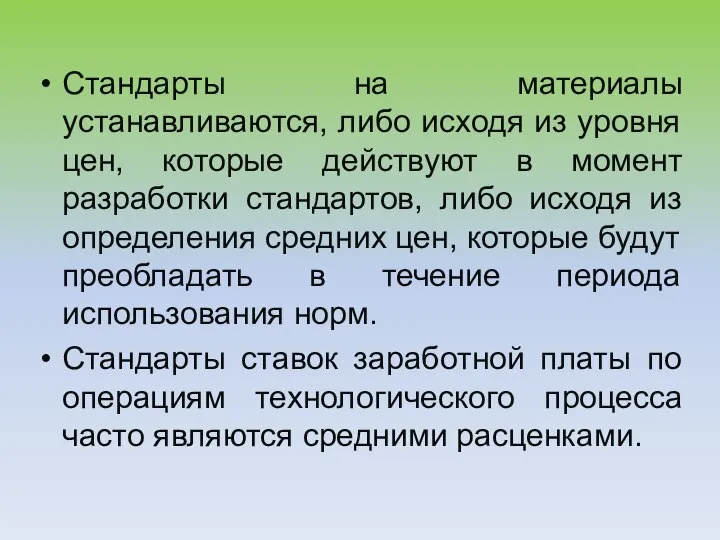 • Стандарты на материалы устанавливаются, либо исходя из уровня цен, которые действуют в момент разработки стандартов, либо исходя из определения средних цен, которые будут преобладать в течение периода использования норм.

• Стандарты ставок заработной платы по операциям технологического процесса часто являются средними расценками.